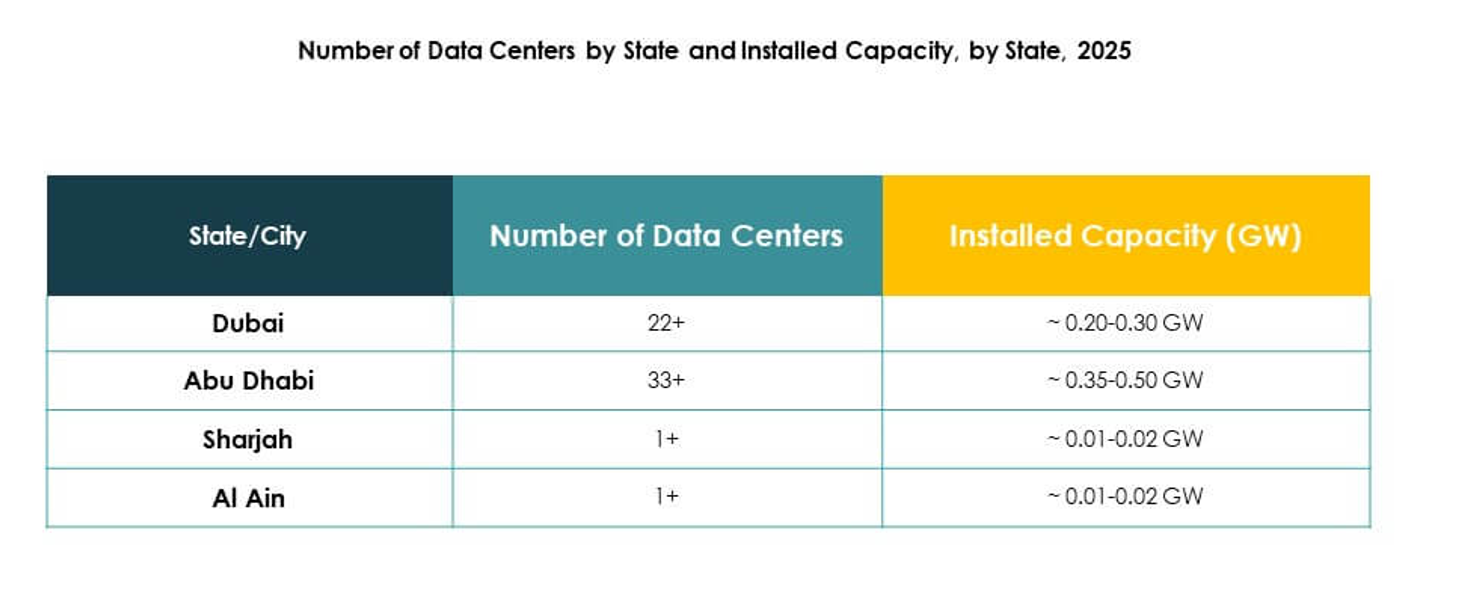 Number of Data Centers by State and Installed Capacity, by State, 2025

| State/City | Number of Data Centers | Installed Capacity (GW) |
|---|---|---|
| Dubai | 22+ | ~ 0.20-0.30 GW |
| Abu Dhabi | 33+ | ~ 0.35-0.50 GW |
| Sharjah | 1+ | ~ 0.01-0.02 GW |
| Al Ain | 1+ | ~ 0.01-0.02 GW |